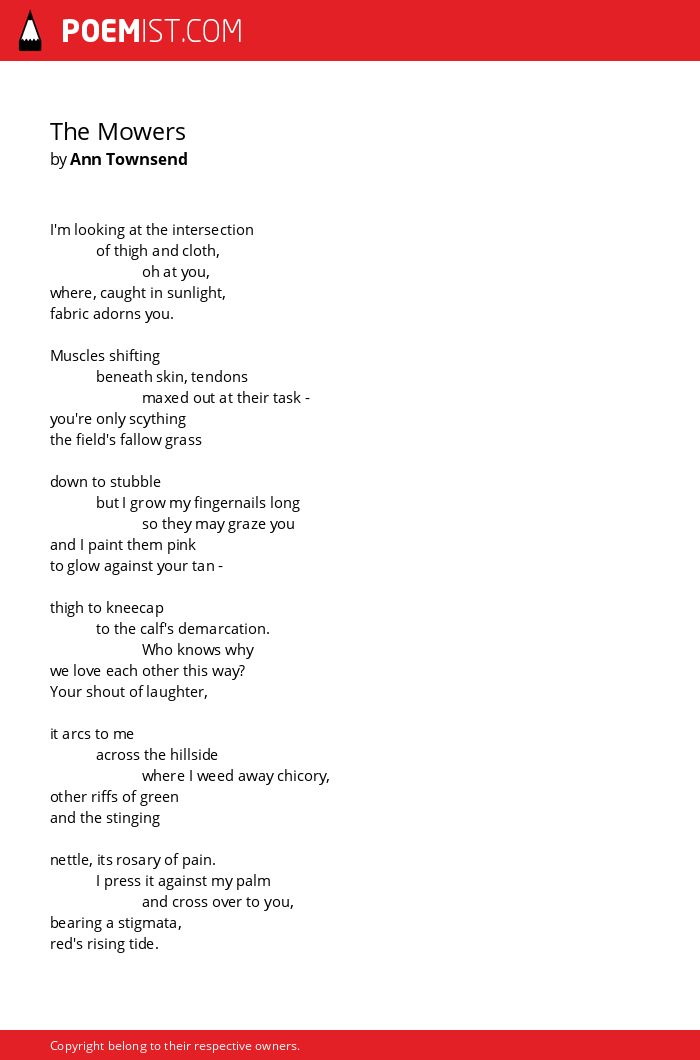 POEMIST.COM

The Mowers
by Ann Townsend

I'm looking at the intersection
of thigh and cloth,
oh at you,
where, caught in sunlight,
fabric adorns you.

Muscles shifting
beneath skin, tendons
maxed out at their task -
you're only scything
the field's fallow grass

down to stubble
but I grow my fingernails long
so they may graze you
and I paint them pink
to glow against your tan -

thigh to kneecap
to the calf's demarcation.
Who knows why
we love each other this way?
Your shout of laughter,

it arcs to me
across the hillside
where I weed away chicory,
other riffs of green
and the stinging

nettle, its rosary of pain.
I press it against my palm
and cross over to you,
bearing a stigmata,
red's rising tide.

Copyright belong to their respective owners.